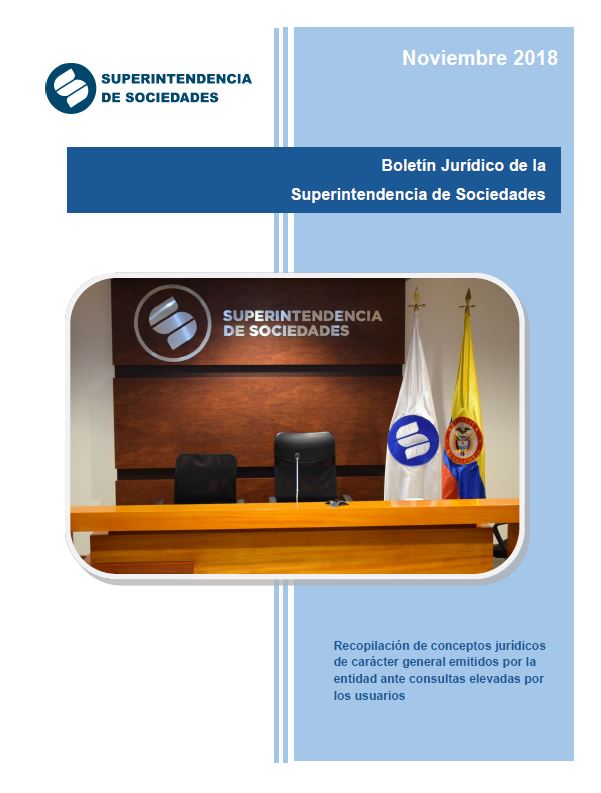 SUPERINTENDENCIA
DE SOCIEDADES

Noviembre 2018

Boletín Jurídico de la
Superintendencia de Sociedades

SUPERINTENDENCIA
DE SOCIEDADES

Recopilación de conceptos jurídicos de carácter general emitidos por la entidad ante consultas elevadas por los usuarios